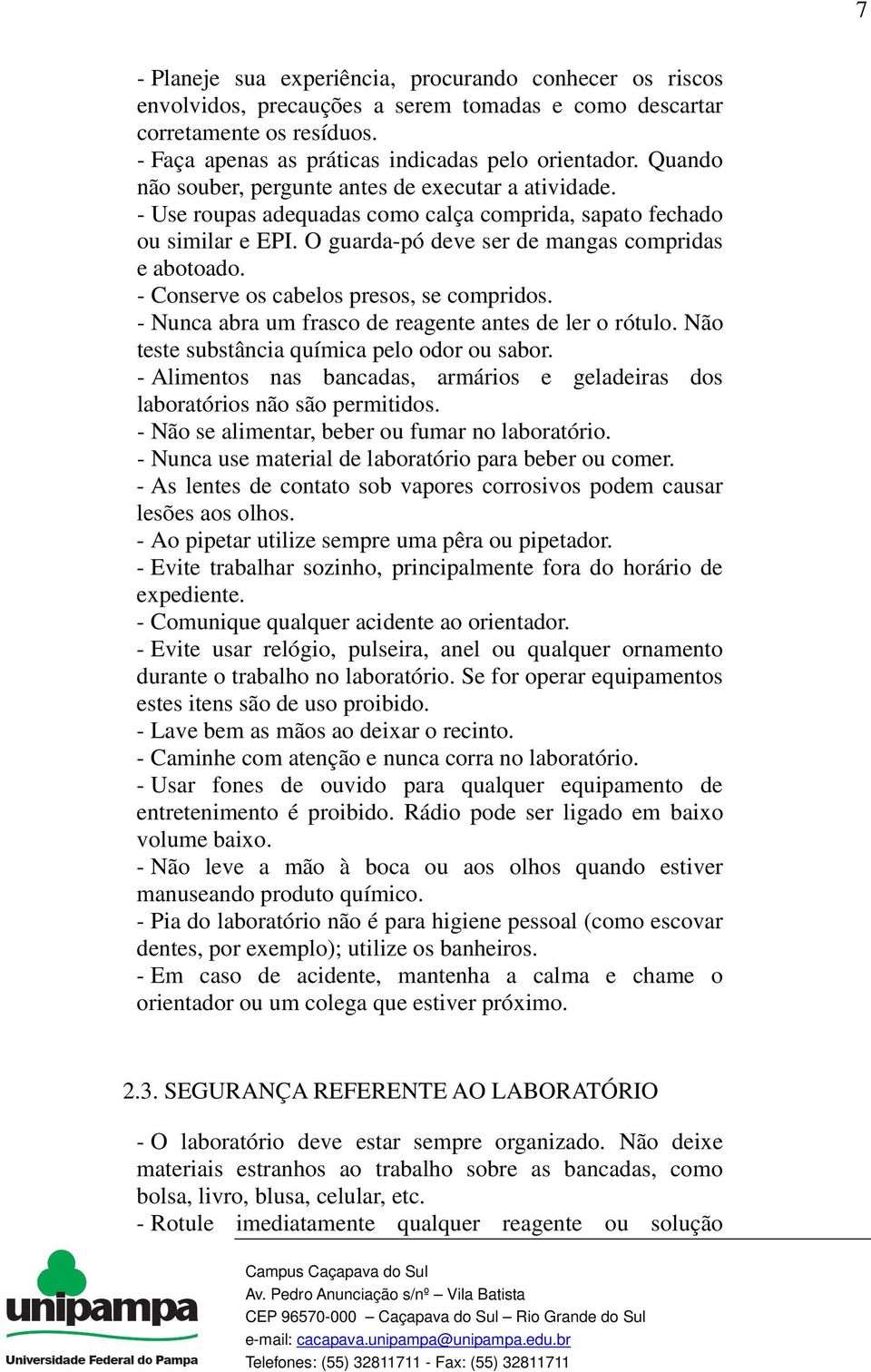 7

- Planeje sua experiência, procurando conhecer os riscos envolvidos, precauções a serem tomadas e como descartar corretamente os resíduos.
- Faça apenas as práticas indicadas pelo orientador. Quando não souber, pergunte antes de executar a atividade.
- Use roupas adequadas como calça comprida, sapato fechado ou similar e EPI. O guarda-pó deve ser de mangas compridas e abotoado.
- Conserve os cabelos presos, se compridos.
- Nunca abra um frasco de reagente antes de ler o rótulo. Não teste substância química pelo odor ou sabor.
- Alimentos nas bancadas, armários e geladeiras dos laboratórios não são permitidos.
- Não se alimentar, beber ou fumar no laboratório.
- Nunca use material de laboratório para beber ou comer.
- As lentes de contato sob vapores corrosivos podem causar lesões aos olhos.
- Ao pipetar utilize sempre uma pêra ou pipetador.
- Evite trabalhar sozinho, principalmente fora do horário de expediente.
- Comunique qualquer acidente ao orientador.
- Evite usar relógio, pulseira, anel ou qualquer ornamento durante o trabalho no laboratório. Se for operar equipamentos estes itens são de uso proibido.
- Lave bem as mãos ao deixar o recinto.
- Caminhe com atenção e nunca corra no laboratório.
- Usar fones de ouvido para qualquer equipamento de entretenimento é proibido. Rádio pode ser ligado em baixo volume baixo.
- Não leve a mão à boca ou aos olhos quando estiver manuseando produto químico.
- Pia do laboratório não é para higiene pessoal (como escovar dentes, por exemplo); utilize os banheiros.
- Em caso de acidente, mantenha a calma e chame o orientador ou um colega que estiver próximo.

2.3. SEGURANÇA REFERENTE AO LABORATÓRIO

- O laboratório deve estar sempre organizado. Não deixe materiais estranhos ao trabalho sobre as bancadas, como bolsa, livro, blusa, celular, etc.
- Rotule imediatamente qualquer reagente ou solução

unipampa
Universidade Federal do Pampa

Campus Caçapava do Sul
Av. Pedro Anunciação s/nº – Vila Batista
CEP 96570-000 – Caçapava do Sul – Rio Grande do Sul
e-mail: cacapava.unipampa@unipampa.edu.br
Telefones: (55) 32811711 - Fax: (55) 32811711